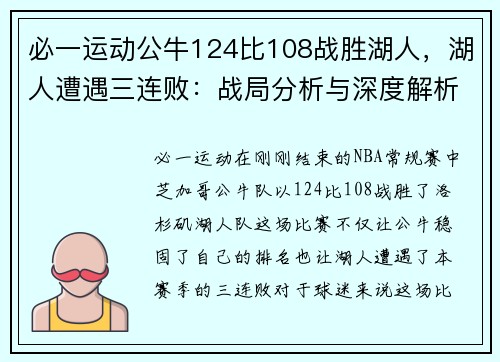 必一运动公牛124比108战胜湖人，湖人遭遇三连败：战局分析与深度解析

必一运动在刚刚结束的NBA常规赛中芝加哥公牛队以124比108战胜了洛杉矶湖人队这场比赛不仅让公牛稳固了自己的排名也让湖人遭遇了本赛季的三连败对于球迷来说这场比